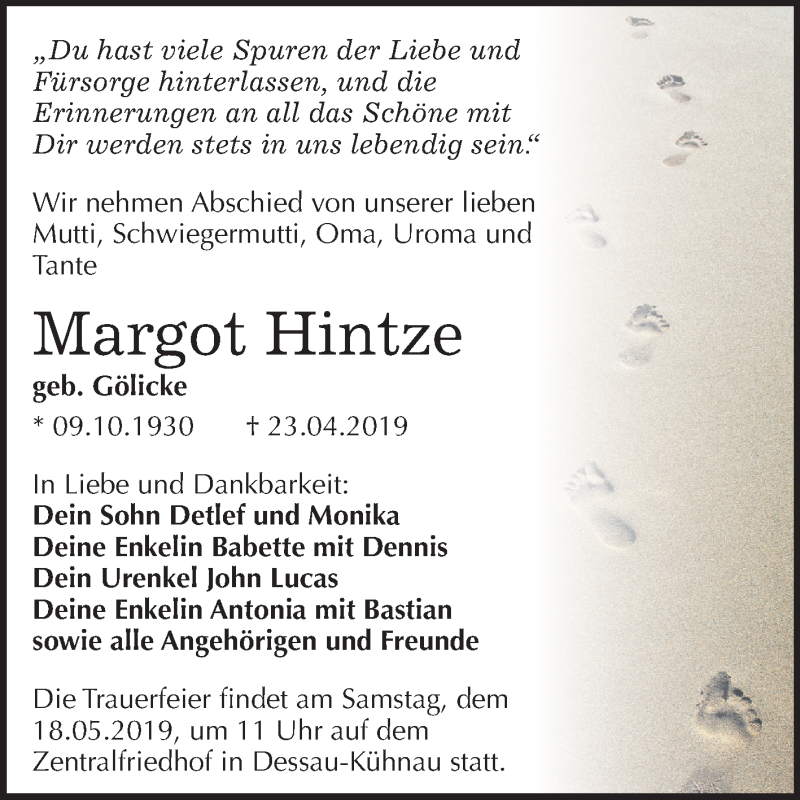 „Du hast viele Spuren der Liebe und Fürsorge hinterlassen, und die Erinnerungen an all das Schöne mit Dir werden stets in uns lebendig sein.“

Wir nehmen Abschied von unserer lieben Mutti, Schwiegermutti, Oma, Uroma und Tante

Margot Hintze

geb. Gölicke

* 09.10.1930 † 23.04.2019

In Liebe und Dankbarkeit:
Dein Sohn Detlef und Monika
Deine Enkelin Babette mit Dennis
Dein Urenkel John Lucas
Deine Enkelin Antonia mit Bastian
sowie alle Angehörigen und Freunde

Die Trauerfeier findet am Samstag, dem 18.05.2019, um 11 Uhr auf dem Zentralfriedhof in Dessau-Kühnau statt.